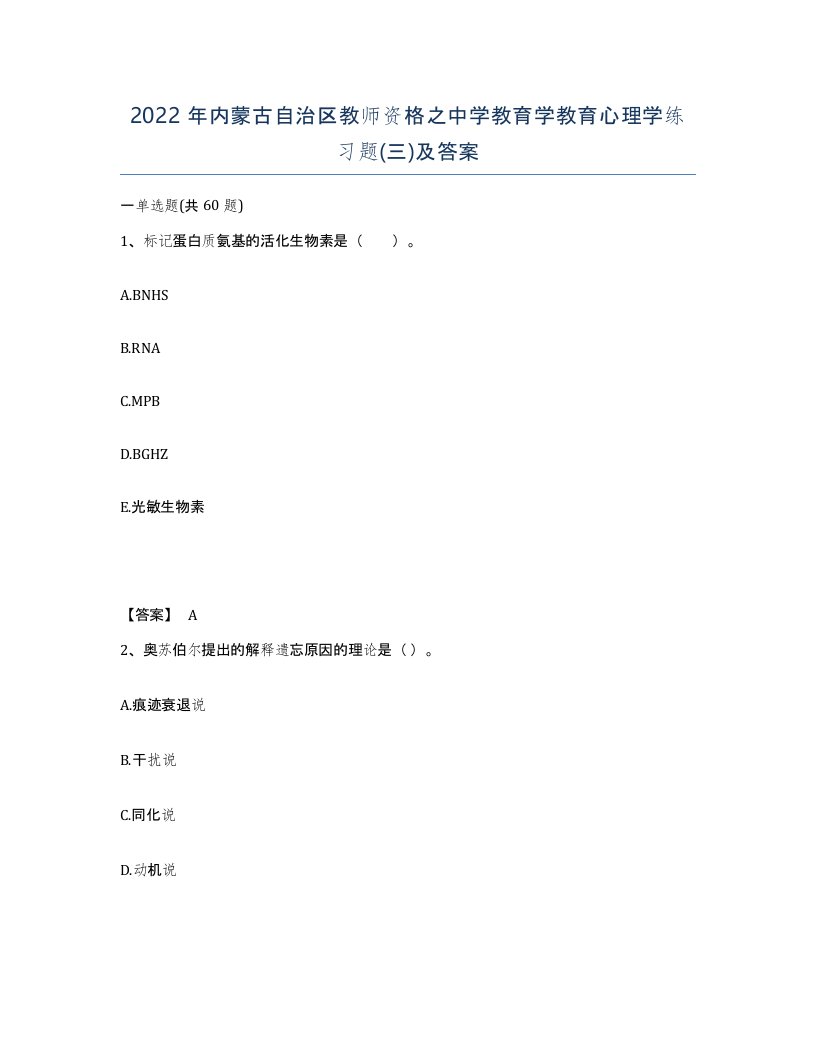 2022年内蒙古自治区教师资格之中学教育学教育心理学练习题(三)及答案

一单选题(共60题)

1、标记蛋白质氨基的活化生物素是（ ）。

A.BNHS

B.RNA

C.MPB

D.BGHZ

E.光敏生物素

【答案】 A

2、奥苏伯尔提出的解释遗忘原因的理论是（）。

A.痕迹衰退说

B.干扰说

C.同化说

D.动机说